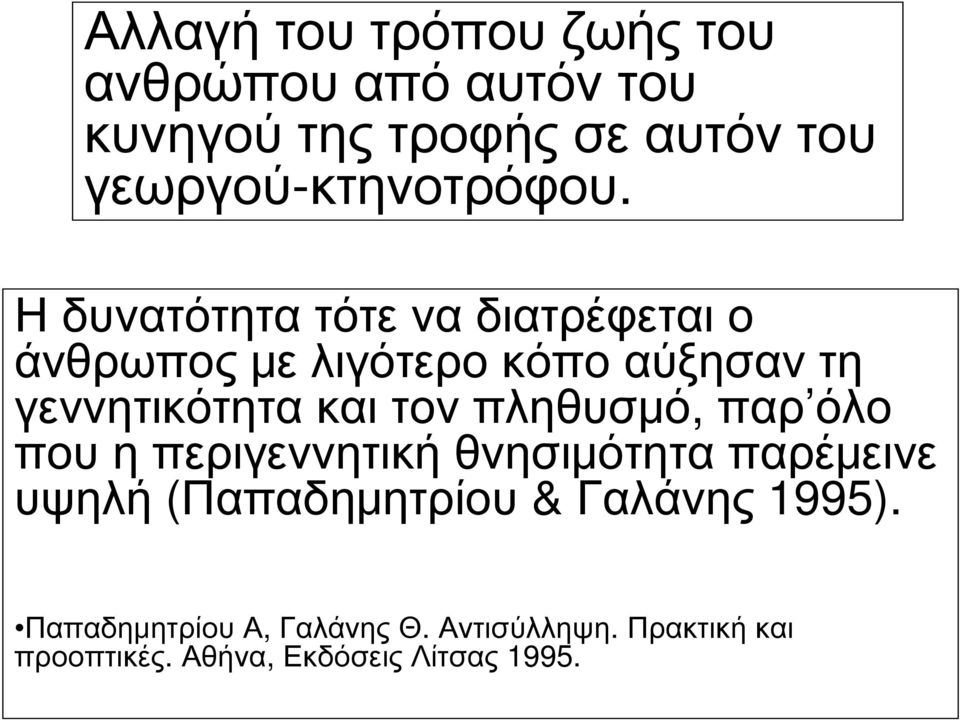 Αλλαγή του τρόπου ζωής του ανθρώπου από αυτόν του κυνηγού της τροφής σε αυτόν του γεωργού-κτηνοτρόφου.

Η δυνατότητα τότε να διατρέφεται ο άνθρωπος με λιγότερο κόπο αύξησαν τη γεννητικότητα και τον πληθυσμό, παρ΄όλο που η περιγεννητική θνησιμότητα παρέμεινε υψηλή (Παπαδημητρίου & Γαλάνης 1995).

•Παπαδημητρίου Α, Γαλάνης Θ. Αντισύλληψη. Πρακτική και προοπτικές. Αθήνα, Εκδόσεις Λίτσας 1995.